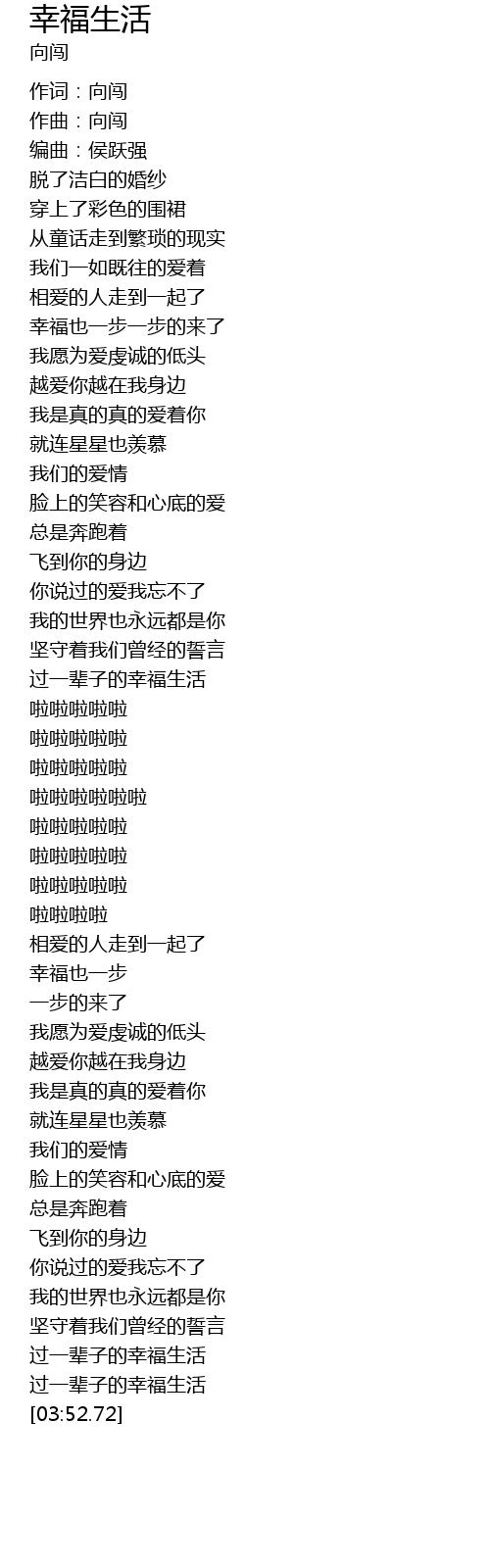 幸福生活
向闯

作词：向闯
作曲：向闯
编曲：侯跃强
脱了洁白的婚纱
穿上了彩色的围裙
从童话走到繁琐的现实
我们一如既往的爱着
相爱的人走到一起了
幸福也一步一步的来了
我愿为爱虔诚的低头
越爱你越在我身边
我是真的真的爱着你
就连星星也羡慕
我们的爱情
脸上的笑容和心底的爱
总是奔跑着
飞到你的身边
你说过的爱我忘不了
我的世界也永远都是你
坚守着我们曾经的誓言
过一辈子的幸福生活
啦啦啦啦啦
啦啦啦啦啦
啦啦啦啦啦
啦啦啦啦啦啦
啦啦啦啦啦
啦啦啦啦啦
啦啦啦啦啦
啦啦啦啦
相爱的人走到一起了
幸福也一步
一步的来了
我愿为爱虔诚的低头
越爱你越在我身边
我是真的真的爱着你
就连星星也羡慕
我们的爱情
脸上的笑容和心底的爱
总是奔跑着
飞到你的身边
你说过的爱我忘不了
我的世界也永远都是你
坚守着我们曾经的誓言
过一辈子的幸福生活
过一辈子的幸福生活
[03:52.72]